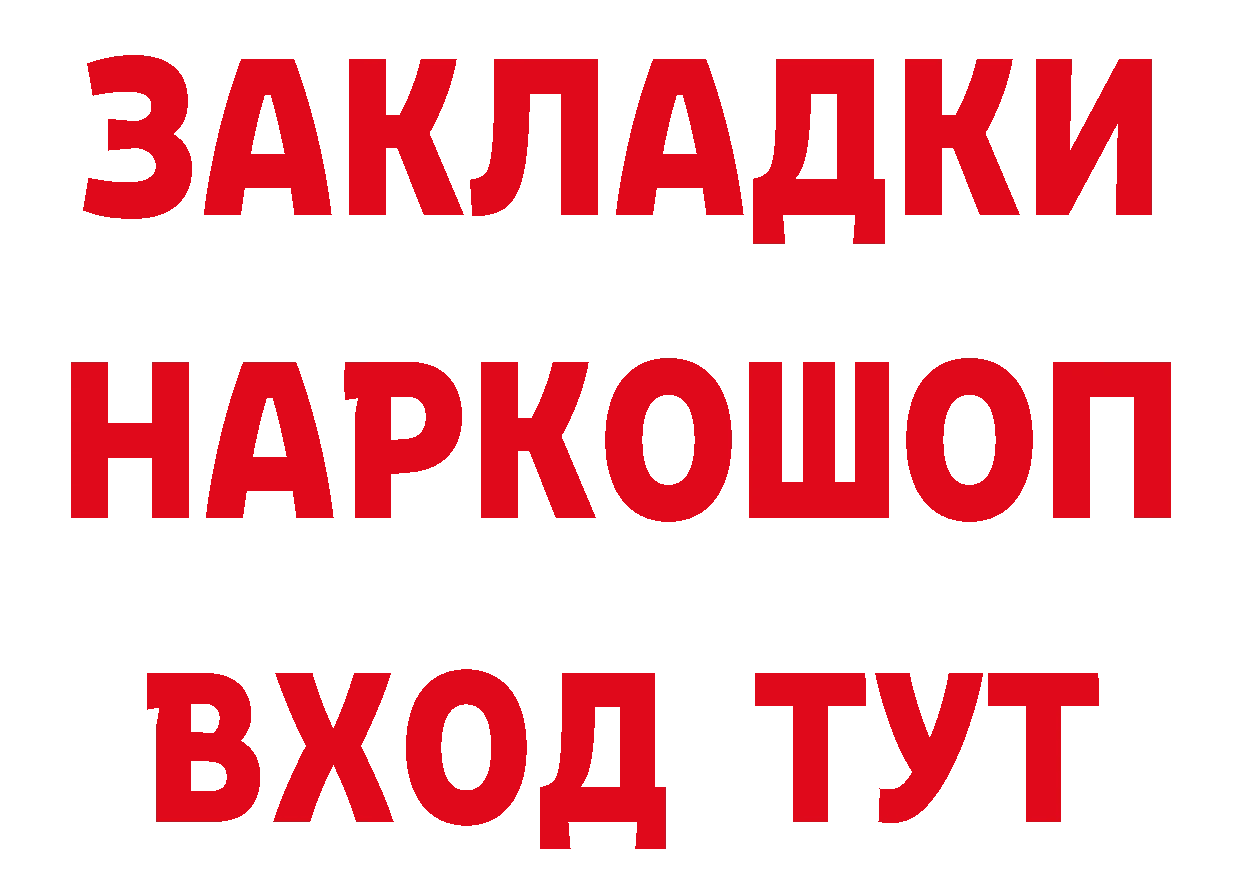 ЗАКЛАДКИ НАРКОШОП ВХОД ТУТ